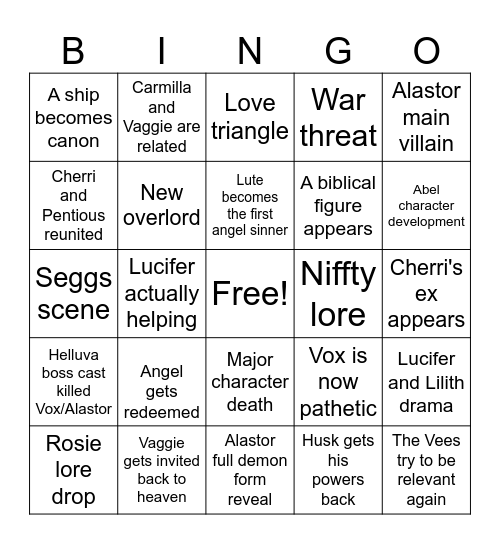 | B | I | N | G | O |
|---|---|---|---|---|
| A ship becomes canon | Carmilla and Vaggie are related | Love triangle | War threat | Alastor main villain |
| Cherri and Pentious reunited | New overlord | Lute becomes the first angel sinner | A biblical figure appears | Abel character development |
| Seggs scene | Lucifer actually helping | Free! | Niffty lore | Cherri's ex appears |
| Helluva boss cast killed Vox/Alastor | Angel gets redeemed | Major character death | Vox is now pathetic | Lucifer and Lilith drama |
| Rosie lore drop | Vaggie gets invited back to heaven | Alastor full demon form reveal | Husk gets his powers back | The Vees try to be relevant again |